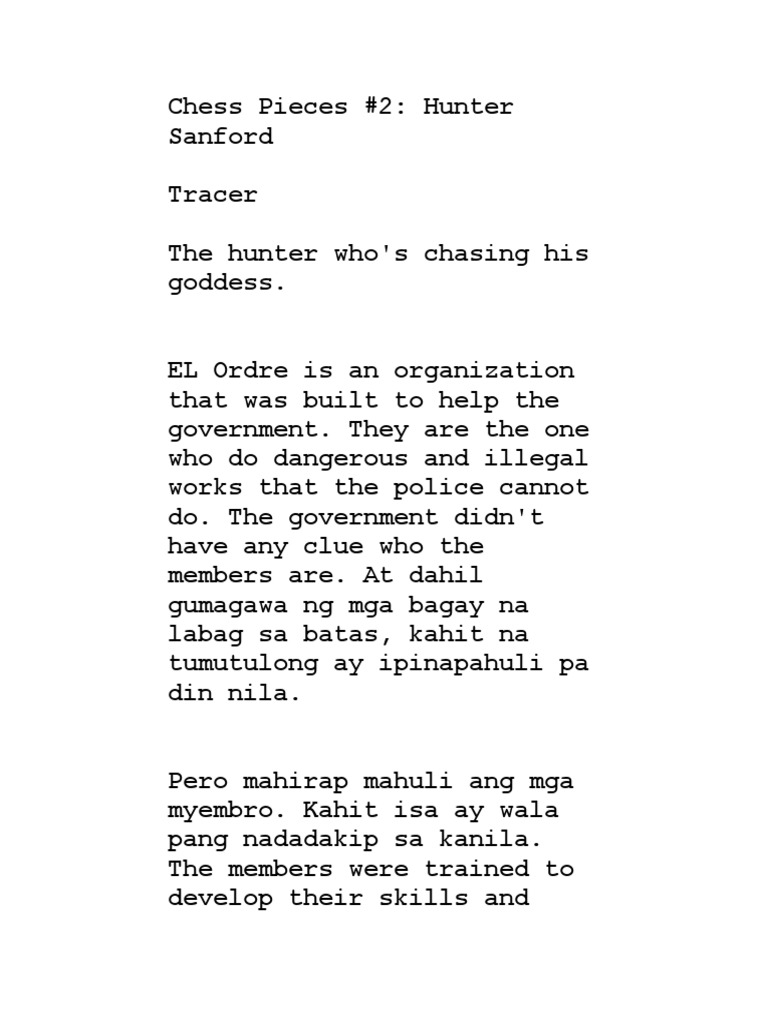 Chess Pieces #2: Hunter Sanford

Tracer

The hunter who's chasing his goddess.

EL Ordre is an organization that was built to help the government. They are the one who do dangerous and illegal works that the police cannot do. The government didn't have any clue who the members are. At dahil gumagawa ng mga bagay na labag sa batas, kahit na tumutulong ay ipinapahuli pa din nila.

Pero mahirap mahuli ang mga myembro. Kahit isa ay wala pang nadadakip sa kanila. The members were trained to develop their skills and